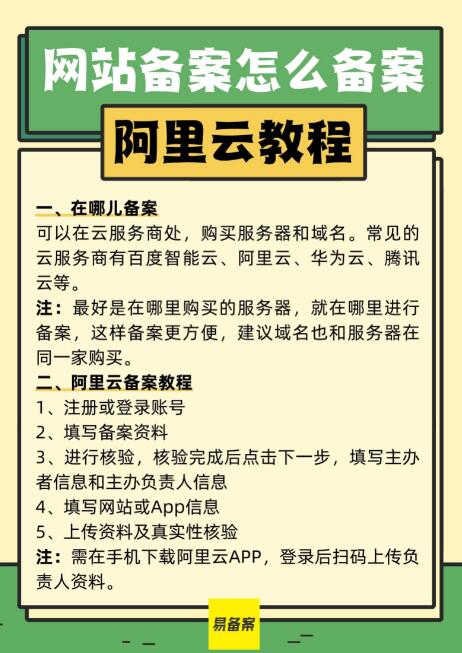 网站备案怎么备案

阿里云教程

一、在哪儿备案
可以在云服务商处，购买服务器和域名。常见的云服务商有百度智能云、阿里云、华为云、腾讯云等。
注：最好是在哪里购买的服务器，就在哪里进行备案，这样备案更方便，建议域名也和服务器在同一家购买。
二、阿里云备案教程
1、注册或登录账号
2、填写备案资料
3、进行核验，核验完成后点击下一步，填写主办者信息和主办负责人信息
4、填写网站或App信息
5、上传资料及真实性核验
注：需在手机下载阿里云APP，登录后扫码上传负责人资料。

易备案